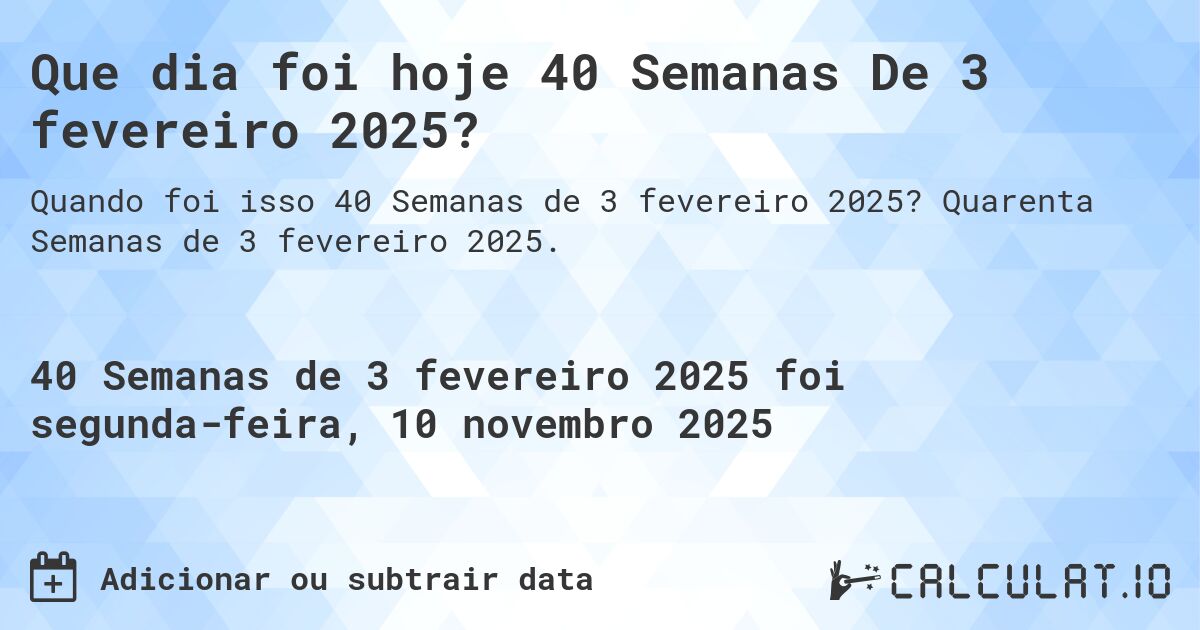 Que dia foi hoje 40 Semanas De 3 fevereiro 2025?

Quando foi isso 40 Semanas de 3 fevereiro 2025? Quarenta Semanas de 3 fevereiro 2025.

40 Semanas de 3 fevereiro 2025 foi segunda-feira, 10 novembro 2025

Adicionar ou subtrair data

CALCULAT.IO